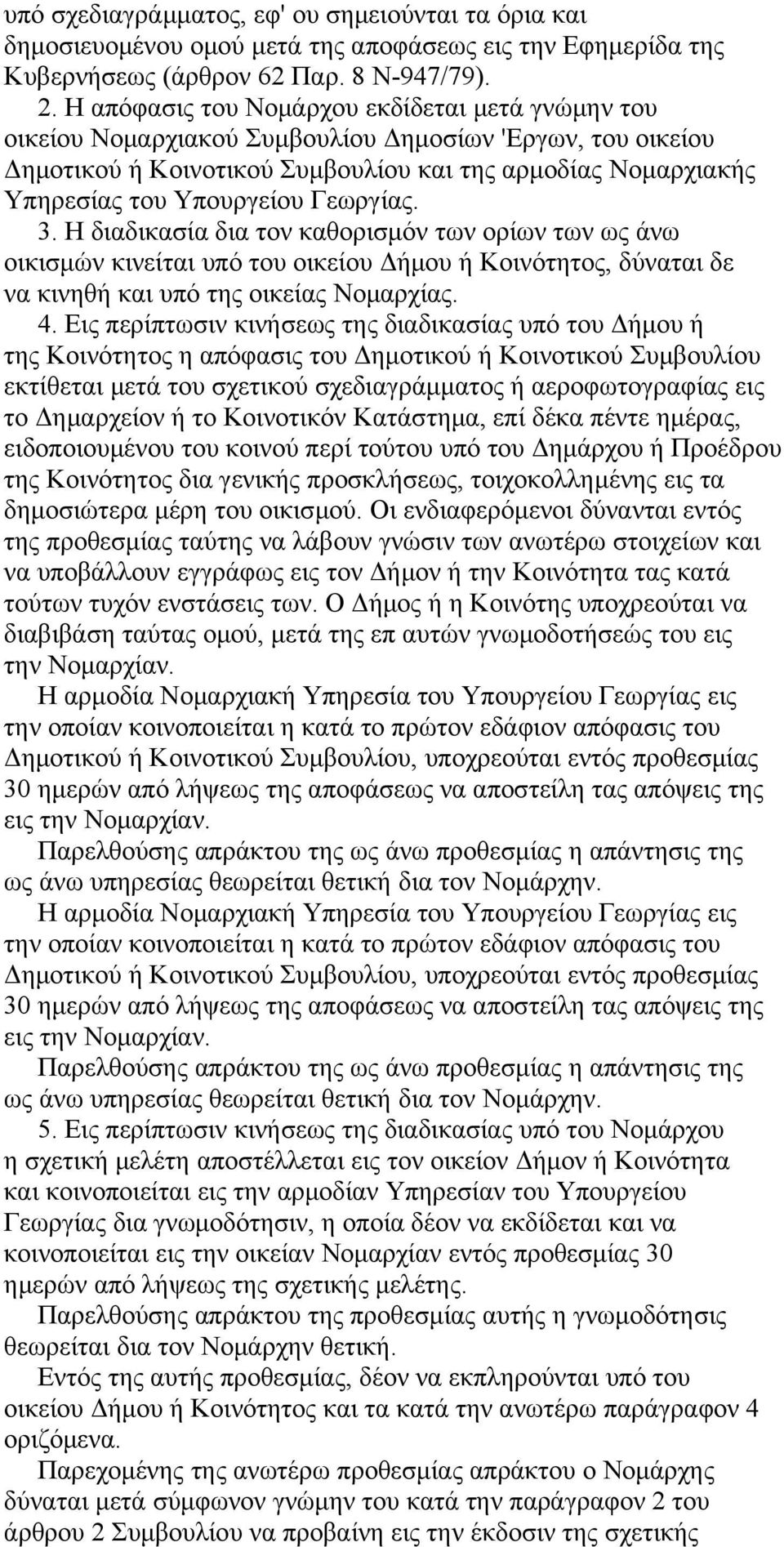 υπό σχεδιαγράμματος, εφ' ου σημειούνται τα όρια και δημοσιευομένου ομού μετά της αποφάσεως εις την Εφημερίδα της Κυβερνήσεως (άρθρον 62 Παρ. 8 Ν-947/79).

2. Η απόφασις του Νομάρχου εκδίδεται μετά γνώμην του οικείου Νομαρχιακού Συμβουλίου Δημοσίων 'Εργων, του οικείου Δημοτικού ή Κοινοτικού Συμβουλίου και της αρμοδίας Νομαρχιακής Υπηρεσίας του Υπουργείου Γεωργίας.

3. Η διαδικασία δια τον καθορισμόν των ορίων των ως άνω οικισμών κινείται υπό του οικείου Δήμου ή Κοινότητος, δύναται δε να κινηθή και υπό της οικείας Νομαρχίας.

4. Εις περίπτωσιν κινήσεως της διαδικασίας υπό του Δήμου ή της Κοινότητος η απόφασις του Δημοτικού ή Κοινοτικού Συμβουλίου εκτίθεται μετά του σχετικού σχεδιαγράμματος ή αεροφωτογραφίας εις το Δημαρχείον ή το Κοινοτικόν Κατάστημα, επί δέκα πέντε ημέρας, ειδοποιουμένου του κοινού περί τούτου υπό του Δημάρχου ή Προέδρου της Κοινότητος δια γενικής προσκλήσεως, τοιχοκολλημένης εις τα δημοσιώτερα μέρη του οικισμού. Οι ενδιαφερόμενοι δύνανται εντός της προθεσμίας ταύτης να λάβουν γνώσιν των ανωτέρω στοιχείων και να υποβάλλουν εγγράφως εις τον Δήμον ή την Κοινότητα τας κατά τούτων τυχόν ενστάσεις των. Ο Δήμος ή η Κοινότης υποχρεούται να διαβιβάση ταύτας ομού, μετά της επ αυτών γνωμοδοτήσεώς του εις την Νομαρχίαν.

Η αρμοδία Νομαρχιακή Υπηρεσία του Υπουργείου Γεωργίας εις την οποίαν κοινοποιείται η κατά το πρώτον εδάφιον απόφασις του Δημοτικού ή Κοινοτικού Συμβουλίου, υποχρεούται εντός προθεσμίας 30 ημερών από λήψεως της αποφάσεως να αποστείλη τας απόψεις της εις την Νομαρχίαν.

Παρελθούσης απράκτου της ως άνω προθεσμίας η απάντησις της ως άνω υπηρεσίας θεωρείται θετική δια τον Νομάρχην.

Η αρμοδία Νομαρχιακή Υπηρεσία του Υπουργείου Γεωργίας εις την οποίαν κοινοποιείται η κατά το πρώτον εδάφιον απόφασις του Δημοτικού ή Κοινοτικού Συμβουλίου, υποχρεούται εντός προθεσμίας 30 ημερών από λήψεως της αποφάσεως να αποστείλη τας απόψεις της εις την Νομαρχίαν.

Παρελθούσης απράκτου της ως άνω προθεσμίας η απάντησις της ως άνω υπηρεσίας θεωρείται θετική δια τον Νομάρχην.

5. Εις περίπτωσιν κινήσεως της διαδικασίας υπό του Νομάρχου η σχετική μελέτη αποστέλλεται εις τον οικείον Δήμον ή Κοινότητα και κοινοποιείται εις την αρμοδίαν Υπηρεσίαν του Υπουργείου Γεωργίας δια γνωμοδότησιν, η οποία δέον να εκδίδεται και να κοινοποιείται εις την οικείαν Νομαρχίαν εντός προθεσμίας 30 ημερών από λήψεως της σχετικής μελέτης.

Παρελθούσης απράκτου της προθεσμίας αυτής η γνωμοδότησις θεωρείται δια τον Νομάρχην θετική.

Εντός της αυτής προθεσμίας, δέον να εκπληρούνται υπό του οικείου Δήμου ή Κοινότητος και τα κατά την ανωτέρω παράγραφον 4 οριζόμενα.

Παρεχομένης της ανωτέρω προθεσμίας απράκτου ο Νομάρχης δύναται μετά σύμφωνον γνώμην του κατά την παράγραφον 2 του άρθρου 2 Συμβουλίου να προβαίνη εις την έκδοσιν της σχετικής